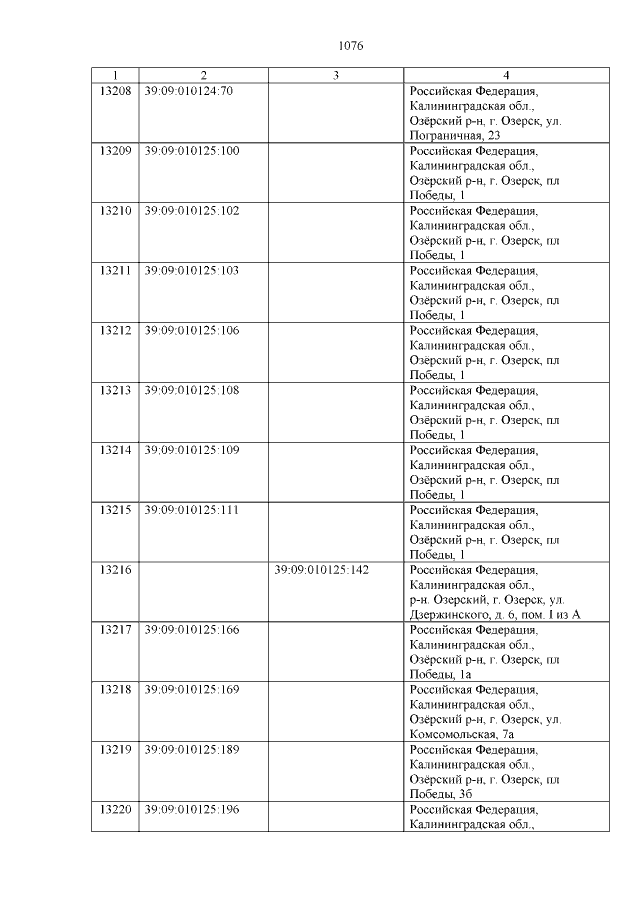 1076

| 1 | 2 | 3 | 4 |
|---|---|---|---|
| 13208 | 39:09:010124:70 | | Российская Федерация, Калининградская обл., Озёрский р-н, г. Озерск, ул. Пограничная, 23 |
| 13209 | 39:09:010125:100 | | Российская Федерация, Калининградская обл., Озёрский р-н, г. Озерск, пл Победы, 1 |
| 13210 | 39:09:010125:102 | | Российская Федерация, Калининградская обл., Озёрский р-н, г. Озерск, пл Победы, 1 |
| 13211 | 39:09:010125:103 | | Российская Федерация, Калининградская обл., Озёрский р-н, г. Озерск, пл Победы, 1 |
| 13212 | 39:09:010125:106 | | Российская Федерация, Калининградская обл., Озёрский р-н, г. Озерск, пл Победы, 1 |
| 13213 | 39:09:010125:108 | | Российская Федерация, Калининградская обл., Озёрский р-н, г. Озерск, пл Победы, 1 |
| 13214 | 39:09:010125:109 | | Российская Федерация, Калининградская обл., Озёрский р-н, г. Озерск, пл Победы, 1 |
| 13215 | 39:09:010125:111 | | Российская Федерация, Калининградская обл., Озёрский р-н, г. Озерск, пл Победы, 1 |
| 13216 | | 39:09:010125:142 | Российская Федерация, Калининградская обл., р-н. Озерский, г. Озерск, ул. Дзержинского, д. 6, пом. I из А |
| 13217 | 39:09:010125:166 | | Российская Федерация, Калининградская обл., Озёрский р-н, г. Озерск, пл Победы, 1а |
| 13218 | 39:09:010125:169 | | Российская Федерация, Калининградская обл., Озёрский р-н, г. Озерск, ул. Комсомольская, 7а |
| 13219 | 39:09:010125:189 | | Российская Федерация, Калининградская обл., Озёрский р-н, г. Озерск, пл Победы, 3б |
| 13220 | 39:09:010125:196 | | Российская Федерация, Калининградская обл., |